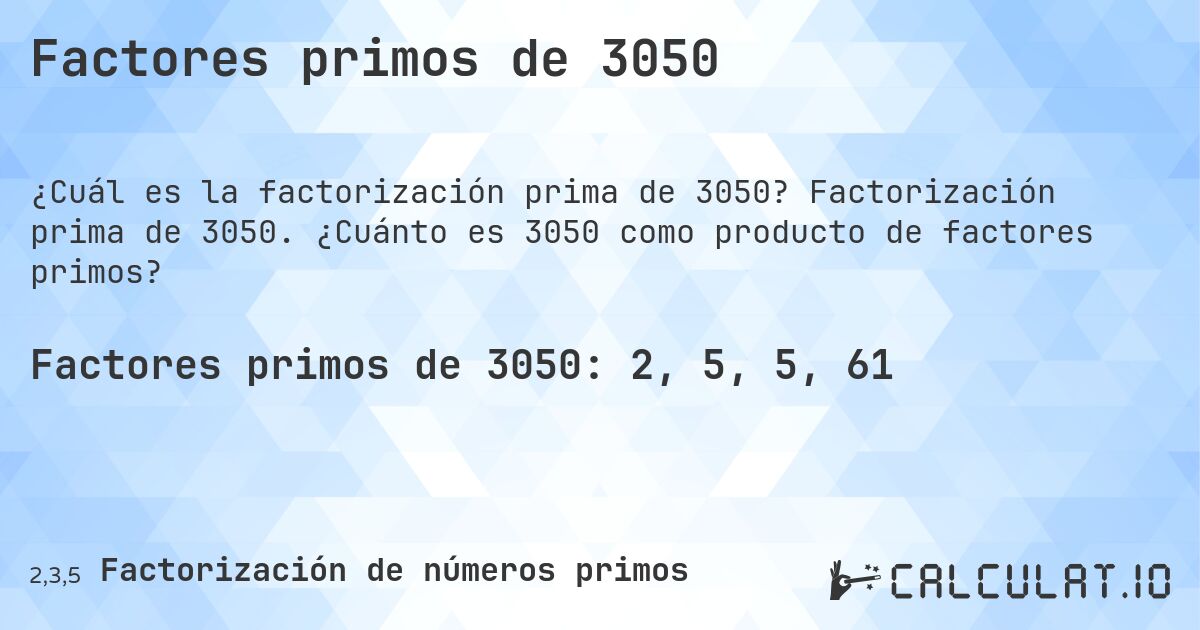 Factores primos de 3050

¿Cuál es la factorización prima de 3050? Factorización prima de 3050. ¿Cuánto es 3050 como producto de factores primos?

Factores primos de 3050: 2, 5, 5, 61

2,3,5 Factorización de números primos

CALCULAT.IO